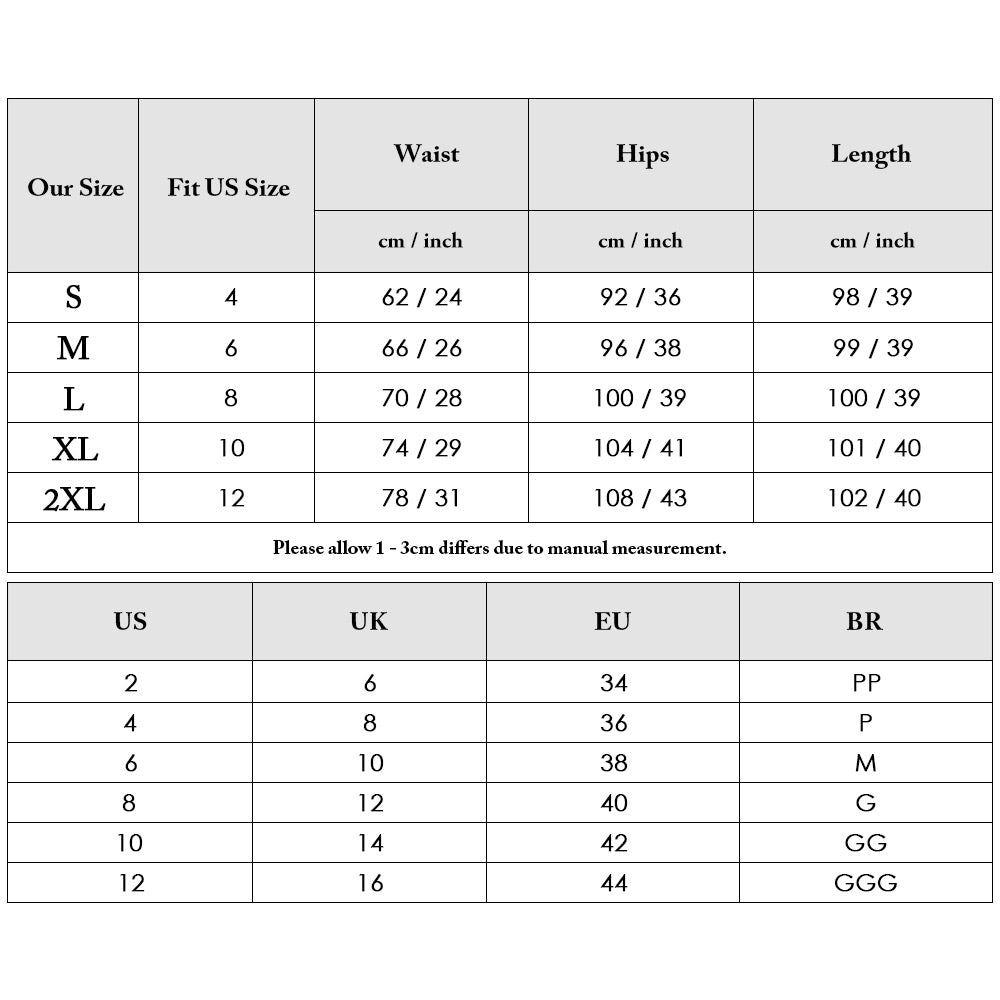 | Our Size | Fit US Size | Waist | Hips | Length |
|---|---|---|---|---|
| | | cm / inch | cm / inch | cm / inch |
| S | 4 | 62 / 24 | 92 / 36 | 98 / 39 |
| M | 6 | 66 / 26 | 96 / 38 | 99 / 39 |
| L | 8 | 70 / 28 | 100 / 39 | 100 / 39 |
| XL | 10 | 74 / 29 | 104 / 41 | 101 / 40 |
| 2XL | 12 | 78 / 31 | 108 / 43 | 102 / 40 |

Please allow 1 - 3cm differs due to manual measurement.

| US | UK | EU | BR |
|---|---|---|---|
| 2 | 6 | 34 | PP |
| 4 | 8 | 36 | P |
| 6 | 10 | 38 | M |
| 8 | 12 | 40 | G |
| 10 | 14 | 42 | GG |
| 12 | 16 | 44 | GGG |